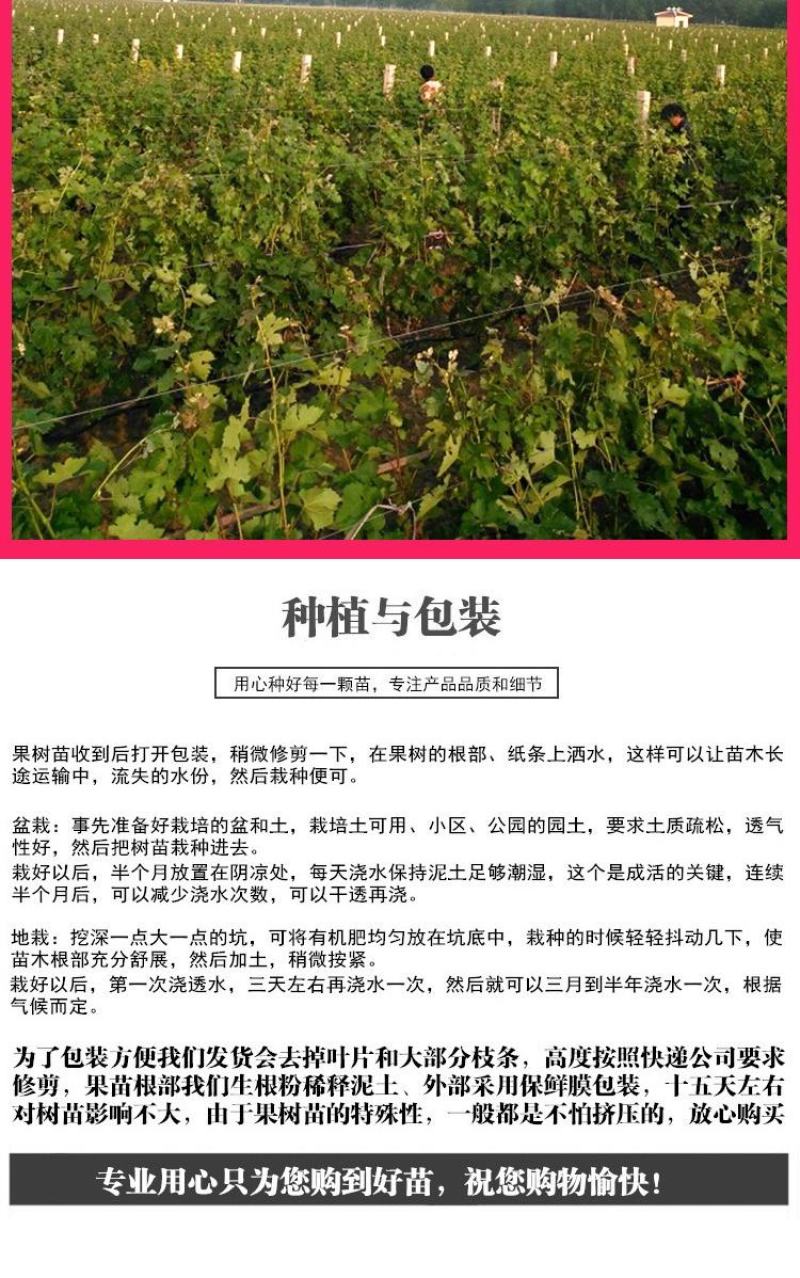 种植与包装

用心种好每一颗苗，专注产品品质和细节

果树苗收到后打开包装，稍微修剪一下，在果树的根部、纸条上洒水，这样可以让苗木长途运输中，流失的水份，然后栽种便可。

盆栽：事先准备好栽培的盆和土，栽培土可用、小区、公园的园土，要求土质疏松，透气性好，然后把树苗栽种进去。
栽好以后，半个月放置在阴凉处，每天浇水保持泥土足够潮湿，这个是成活的关键，连续半个月后，可以减少浇水次数，可以干透再浇。

地栽：挖深一点大一点的坑，可将有机肥均匀放在坑底中，栽种的时候轻轻抖动几下，使苗木根部充分舒展，然后加土，稍微按紧。
栽好以后，第一次浇透水，三天左右再浇水一次，然后就可以三月到半年浇水一次，根据气候而定。

为了包装方便我们发货会去掉叶片和大部分枝条，高度按照快递公司要求修剪，果苗根部我们生根粉稀释泥土、外部采用保鲜膜包装，十五天左右对树苗影响不大，由于果树苗的特殊性，一般都是不怕挤压的，放心购买

专业用心只为您购到好苗，祝您购物愉快！